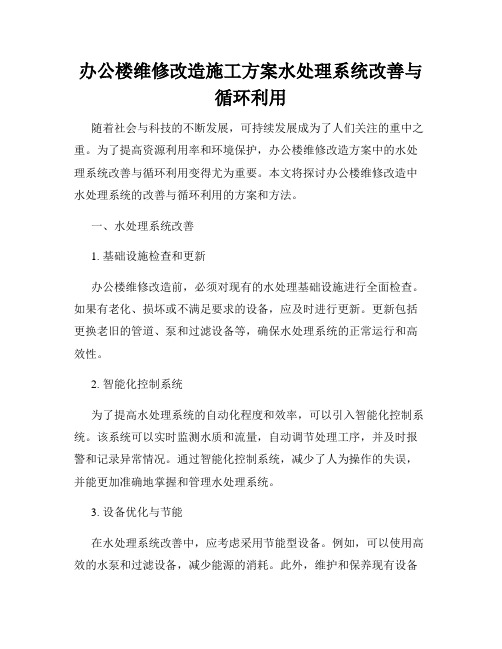 办公楼维修改造施工方案水处理系统改善与循环利用

随着社会与科技的不断发展，可持续发展成为了人们关注的重中之重。为了提高资源利用率和环境保护，办公楼维修改造方案中的水处理系统改善与循环利用变得尤为重要。本文将探讨办公楼维修改造中水处理系统的改善与循环利用的方案和方法。

一、水处理系统改善

1. 基础设施检查和更新

办公楼维修改造前，必须对现有的水处理基础设施进行全面检查。如果有老化、损坏或不满足要求的设备，应及时进行更新。更新包括更换老旧的管道、泵和过滤设备等，确保水处理系统的正常运行和高效性。

2. 智能化控制系统

为了提高水处理系统的自动化程度和效率，可以引入智能化控制系统。该系统可以实时监测水质和流量，自动调节处理工序，并及时报警和记录异常情况。通过智能化控制系统，减少了人为操作的失误，并能更加准确地掌握和管理水处理系统。

3. 设备优化与节能

在水处理系统改善中，应考虑采用节能型设备。例如，可以使用高效的水泵和过滤设备，减少能源的消耗。此外，维护和保养现有设备